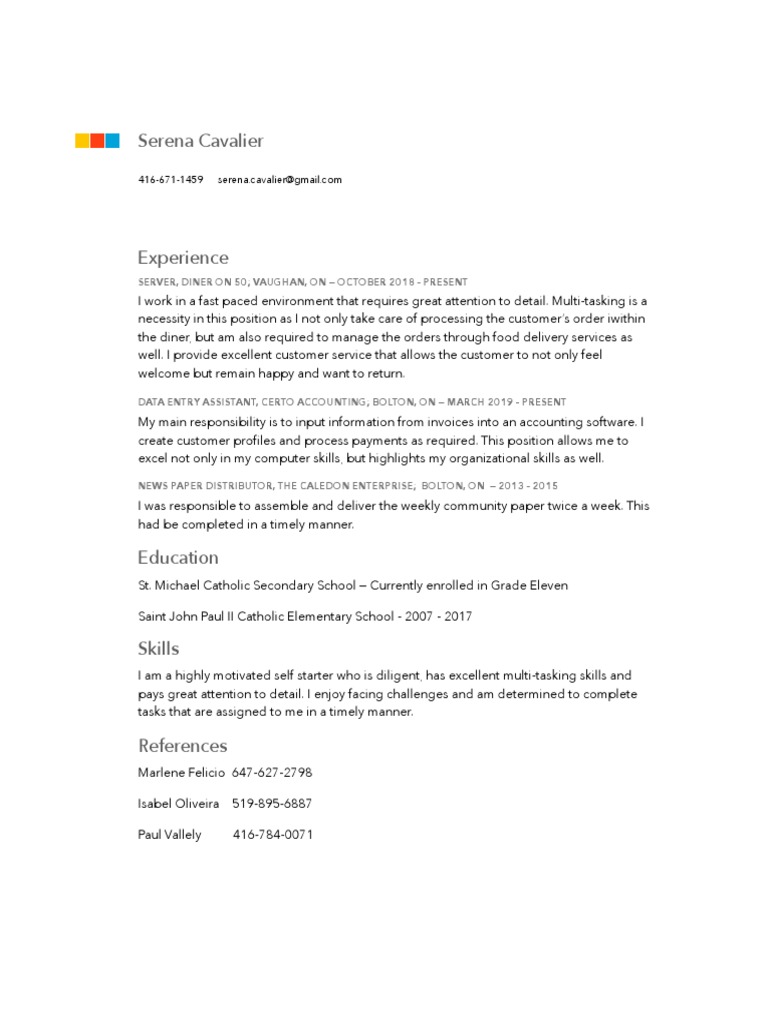 Serena Cavalier

416-671-1459 serena.cavalier@gmail.com

Experience

SERVER, DINER ON 50, VAUGHAN, ON – OCTOBER 2018 - PRESENT

I work in a fast paced environment that requires great attention to detail. Multi-tasking is a necessity in this position as I not only take care of processing the customer's order iwithin the diner, but am also required to manage the orders through food delivery services as well. I provide excellent customer service that allows the customer to not only feel welcome but remain happy and want to return.

DATA ENTRY ASSISTANT, CERTO ACCOUNTING, BOLTON, ON – MARCH 2019 - PRESENT

My main responsibility is to input information from invoices into an accounting software. I create customer profiles and process payments as required. This position allows me to excel not only in my computer skills, but highlights my organizational skills as well.

NEWS PAPER DISTRIBUTOR, THE CALEDON ENTERPRISE, BOLTON, ON – 2013 - 2015

I was responsible to assemble and deliver the weekly community paper twice a week. This had be completed in a timely manner.

Education

St. Michael Catholic Secondary School – Currently enrolled in Grade Eleven

Saint John Paul II Catholic Elementary School - 2007 - 2017

Skills

I am a highly motivated self starter who is diligent, has excellent multi-tasking skills and pays great attention to detail. I enjoy facing challenges and am determined to complete tasks that are assigned to me in a timely manner.

References

Marlene Felicio 647-627-2798

Isabel Oliveira 519-895-6887

Paul Vallely 416-784-0071